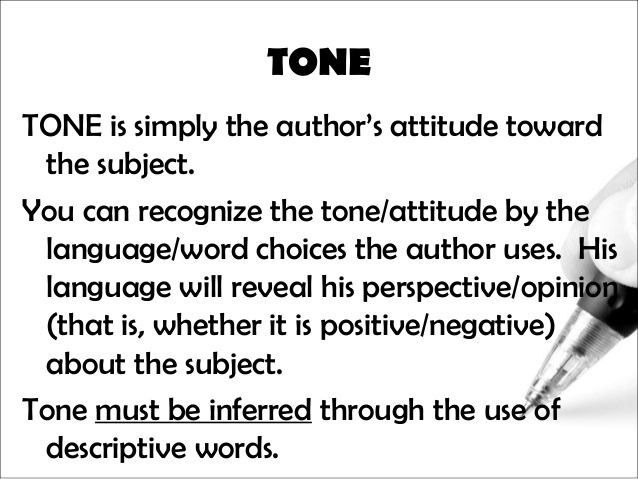 TONE

TONE is simply the author's attitude toward the subject.

You can recognize the tone/attitude by the language/word choices the author uses. His language will reveal his perspective/opinion (that is, whether it is positive/negative) about the subject.

Tone must be inferred through the use of descriptive words.